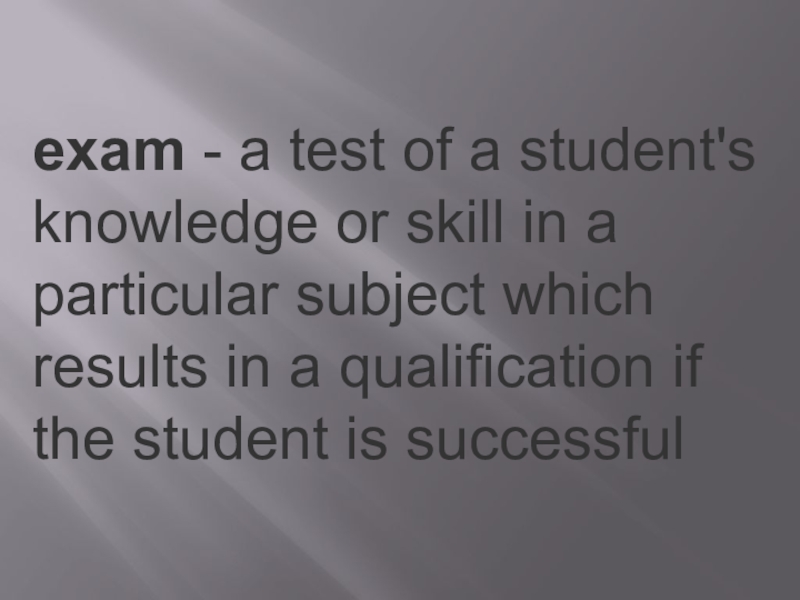 exam - a test of a student's knowledge or skill in a particular subject which results in a qualification if the student is successful